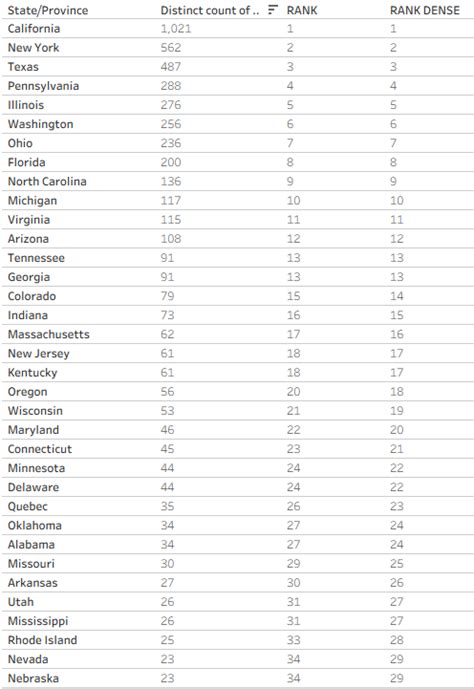 | State/Province | Distinct count of .. | RANK | RANK DENSE |
|---|---|---|---|
| California | 1,021 | 1 | 1 |
| New York | 562 | 2 | 2 |
| Texas | 487 | 3 | 3 |
| Pennsylvania | 288 | 4 | 4 |
| Illinois | 276 | 5 | 5 |
| Washington | 256 | 6 | 6 |
| Ohio | 236 | 7 | 7 |
| Florida | 200 | 8 | 8 |
| North Carolina | 136 | 9 | 9 |
| Michigan | 117 | 10 | 10 |
| Virginia | 115 | 11 | 11 |
| Arizona | 108 | 12 | 12 |
| Tennessee | 91 | 13 | 13 |
| Georgia | 91 | 13 | 13 |
| Colorado | 79 | 15 | 14 |
| Indiana | 73 | 16 | 15 |
| Massachusetts | 62 | 17 | 16 |
| New Jersey | 61 | 18 | 17 |
| Kentucky | 61 | 18 | 17 |
| Oregon | 56 | 20 | 18 |
| Wisconsin | 53 | 21 | 19 |
| Maryland | 46 | 22 | 20 |
| Connecticut | 45 | 23 | 21 |
| Minnesota | 44 | 24 | 22 |
| Delaware | 44 | 24 | 22 |
| Quebec | 35 | 26 | 23 |
| Oklahoma | 34 | 27 | 24 |
| Alabama | 34 | 27 | 24 |
| Missouri | 30 | 29 | 25 |
| Arkansas | 27 | 30 | 26 |
| Utah | 26 | 31 | 27 |
| Mississippi | 26 | 31 | 27 |
| Rhode Island | 25 | 33 | 28 |
| Nevada | 23 | 34 | 29 |
| Nebraska | 23 | 34 | 29 |